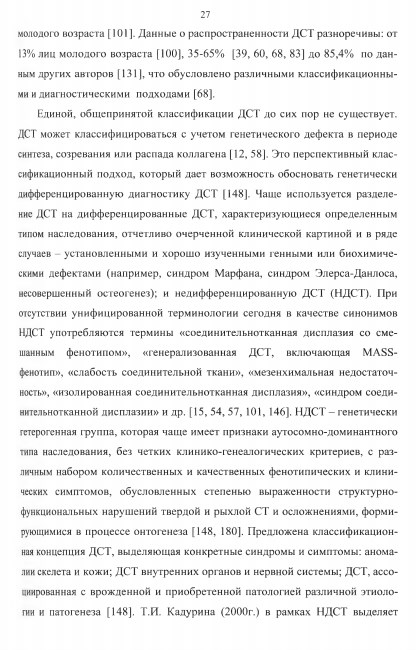 27

молодого возраста [101]. Данные о распространенности ДСТ разноречивы: от 13% лиц молодого возраста [100], 35-65% [39, 60, 68, 83] до 85,4% по данным других авторов [131], что обусловлено различными классификационными и диагностическими подходами [68].

Единой, общепринятой классификации ДСТ до сих пор не существует. ДСТ может классифицироваться с учетом генетического дефекта в периоде синтеза, созревания или распада коллагена [12, 58]. Это перспективный классификационный подход, который дает возможность обосновать генетически дифференцированную диагностику ДСТ [148]. Чаще используется разделение ДСТ на дифференцированные ДСТ, характеризующиеся определенным типом наследования, отчетливо очерченной клинической картиной и в ряде случаев – установленными и хорошо изученными генными или биохимическими дефектами (например, синдром Марфана, синдром Элерса-Данлоса, несовершенный остеогенез); и недифференцированную ДСТ (НДСТ). При отсутствии унифицированной терминологии сегодня в качестве синонимов НДСТ употребляются термины «соединительнотканная дисплазия со смешанным фенотипом», «генерализованная ДСТ, включающая MASS-фенотип», «слабость соединительной ткани», «мезенхимальная недостаточность», «изолированная соединительнотканная дисплазия», «синдром соединительнотканной дисплазии» и др. [15, 54, 57, 101, 146]. НДСТ – генетически гетерогенная группа, которая чаще имеет признаки аутосомно-доминантного типа наследования, без четких клинико-генеалогических критериев, с различным набором количественных и качественных фенотипических и клинических симптомов, обусловленных степенью выраженности структурно-функциональных нарушений твердой и рыхлой СТ и осложнениями, формирующимися в процессе онтогенеза [148, 180]. Предложена классификационная концепция ДСТ, выделяющая конкретные синдромы и симптомы: аномалии скелета и кожи; ДСТ внутренних органов и нервной системы; ДСТ, ассоциированная с врожденной и приобретенной патологией различной этиологии и патогенеза [148]. Т.И. Кадурина (2000г.) в рамках НДСТ выделяет